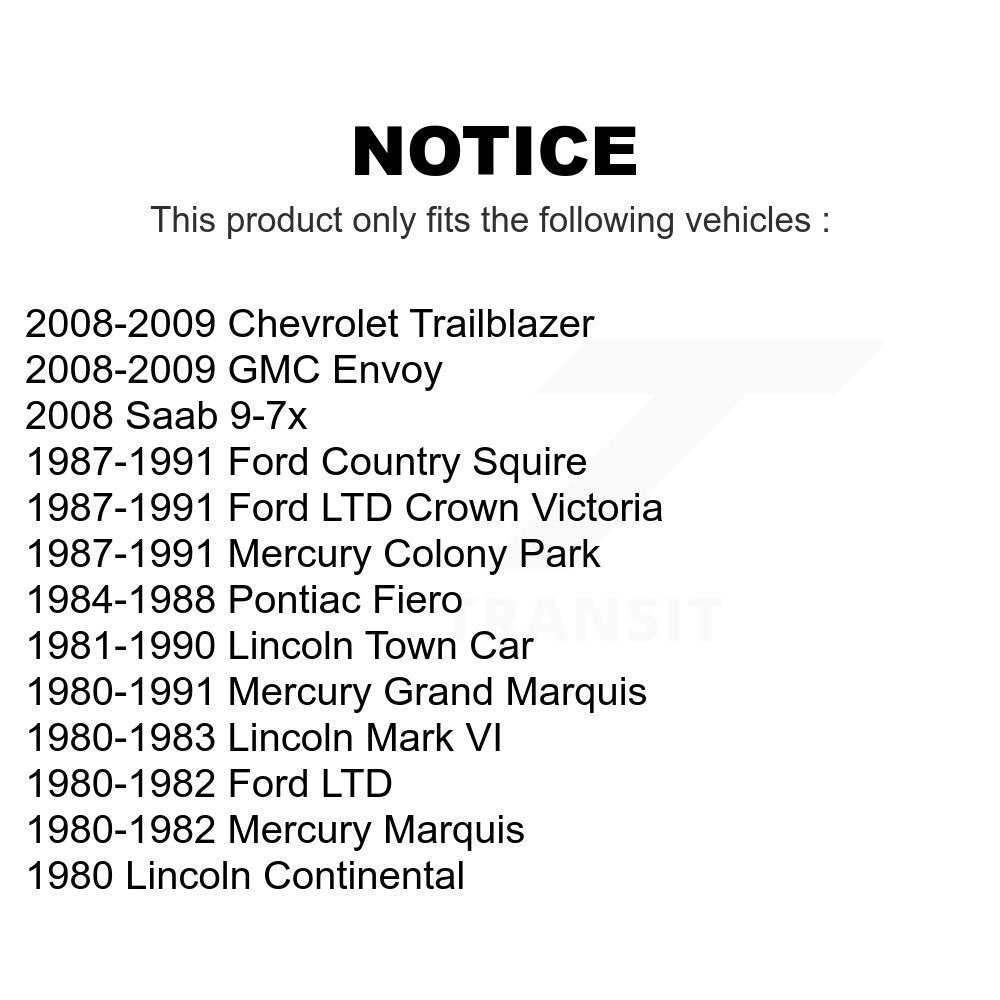 NOTICE

This product only fits the following vehicles :

2008-2009 Chevrolet Trailblazer
2008-2009 GMC Envoy
2008 Saab 9-7x
1987-1991 Ford Country Squire
1987-1991 Ford LTD Crown Victoria
1987-1991 Mercury Colony Park
1984-1988 Pontiac Fiero
1981-1990 Lincoln Town Car
1980-1991 Mercury Grand Marquis
1980-1983 Lincoln Mark VI
1980-1982 Ford LTD
1980-1982 Mercury Marquis
1980 Lincoln Continental

TRANSIT